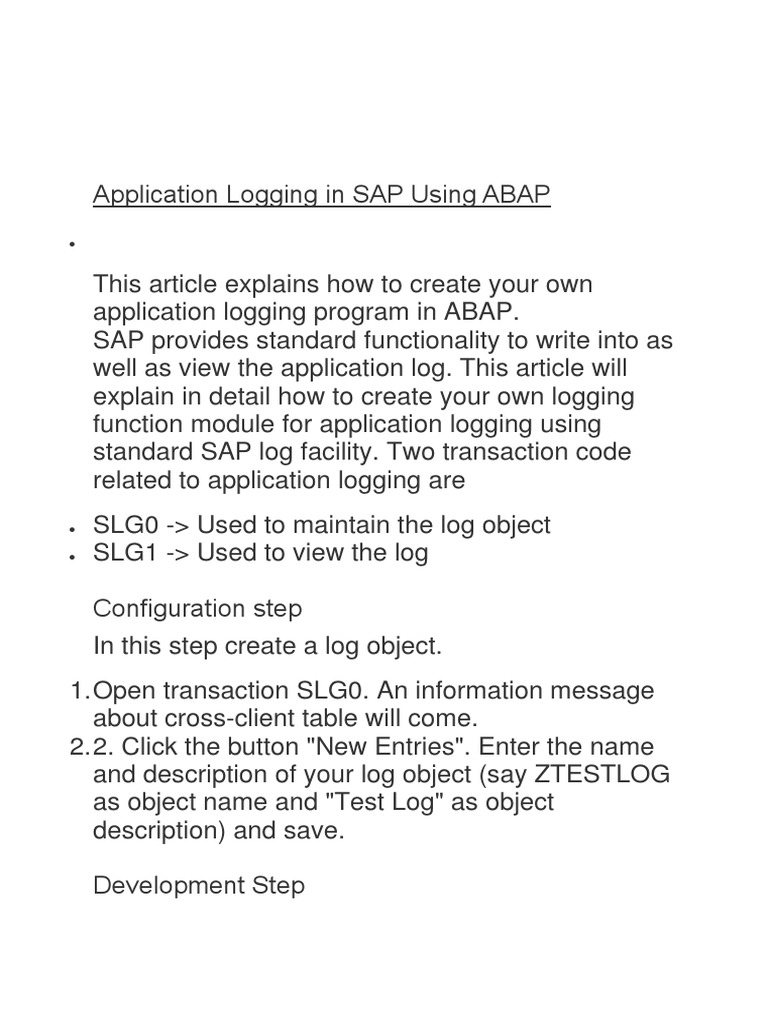 Application Logging in SAP Using ABAP

•

This article explains how to create your own application logging program in ABAP.
SAP provides standard functionality to write into as well as view the application log. This article will explain in detail how to create your own logging function module for application logging using standard SAP log facility. Two transaction code related to application logging are

• SLG0 -> Used to maintain the log object
• SLG1 -> Used to view the log

Configuration step

In this step create a log object.

1. Open transaction SLG0. An information message about cross-client table will come.
2. 2. Click the button "New Entries". Enter the name and description of your log object (say ZTESTLOG as object name and "Test Log" as object description) and save.

Development Step